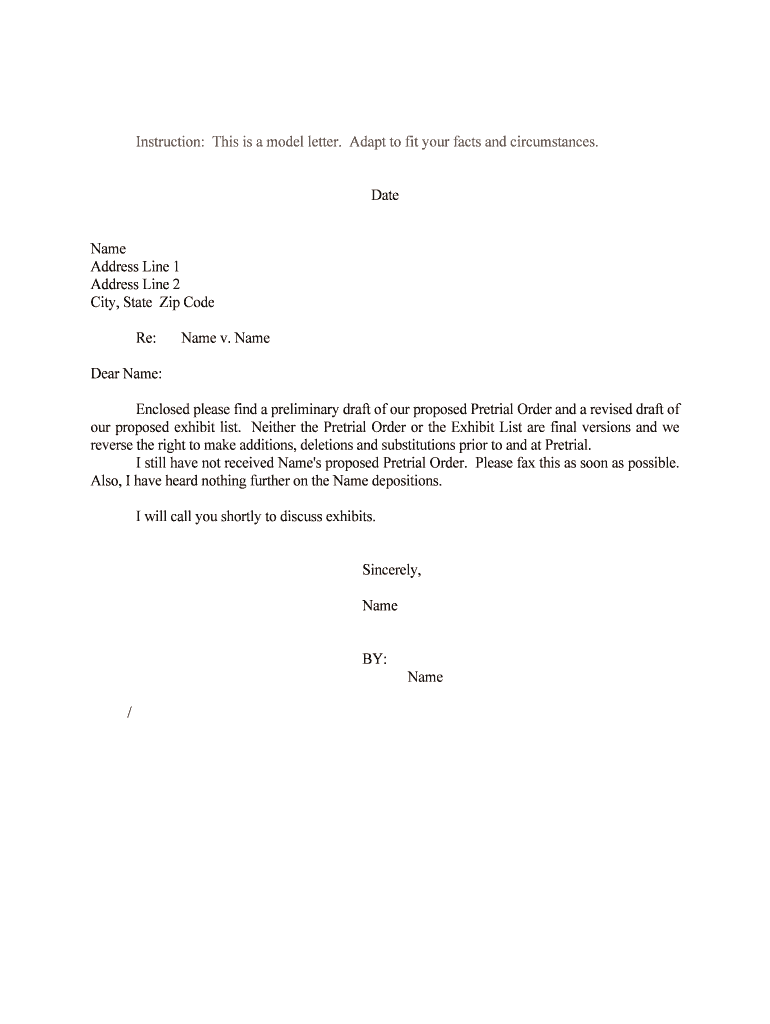 Instruction: This is a model letter. Adapt to fit your facts and circumstances.

Date

Name
Address Line 1
Address Line 2
City, State Zip Code

Re: Name v. Name

Dear Name:

Enclosed please find a preliminary draft of our proposed Pretrial Order and a revised draft of our proposed exhibit list. Neither the Pretrial Order or the Exhibit List are final versions and we reverse the right to make additions, deletions and substitutions prior to and at Pretrial.

I still have not received Name's proposed Pretrial Order. Please fax this as soon as possible. Also, I have heard nothing further on the Name depositions.

I will call you shortly to discuss exhibits.

Sincerely,

Name

BY:
Name

/